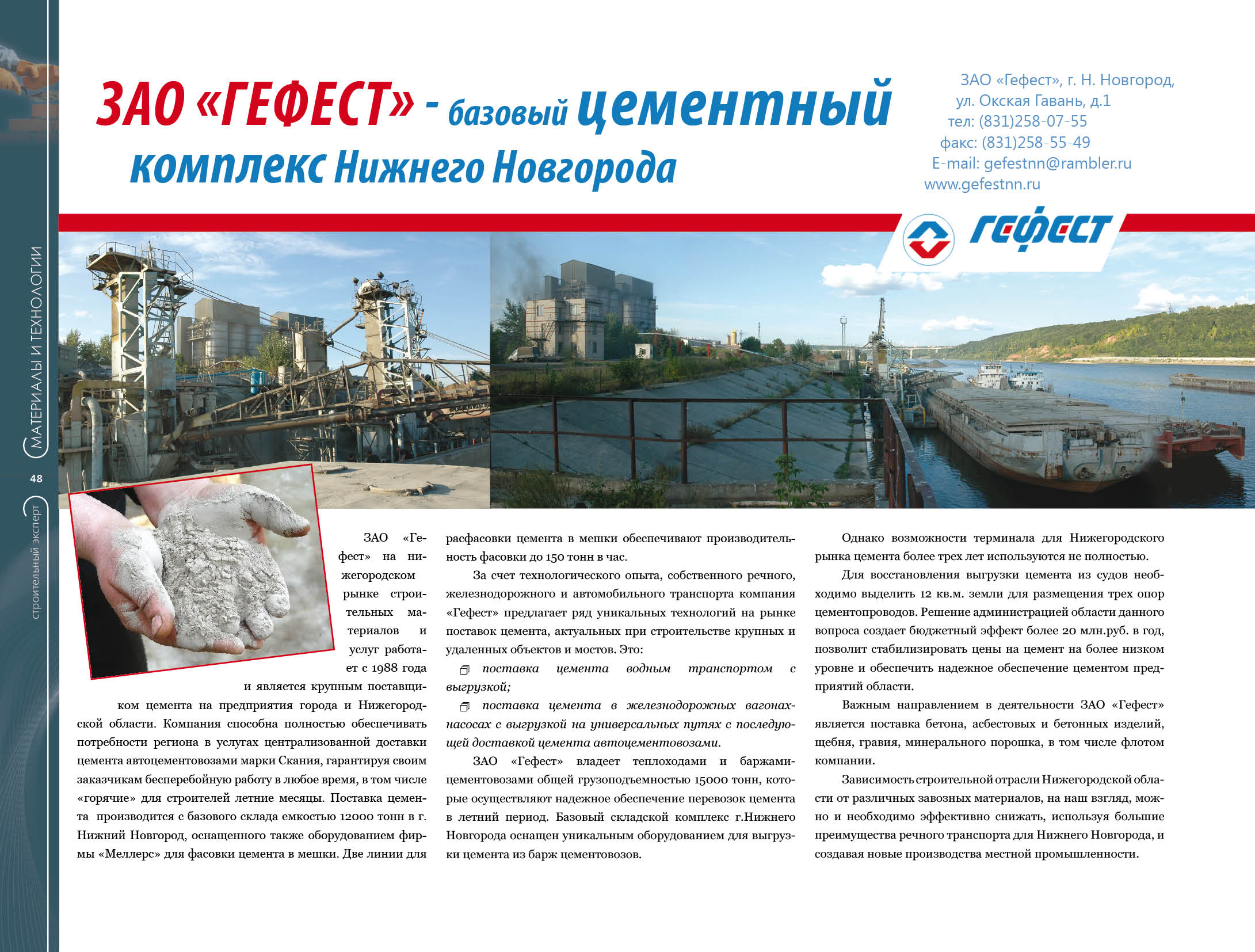 МАТЕРИАЛЫ И ТЕХНОЛОГИИ

48

строительный эксперт

ЗАО «ГЕФЕСТ» - базовый цементный комплекс Нижнего Новгорода

ЗАО «Гефест», г. Н. Новгород, ул. Окская Гавань, д.1
тел: (831)258-07-55
факс: (831)258-55-49
E-mail: gefestnn@rambler.ru
www.gefestnn.ru

ГЕФЕСТ

ЗАО «Гефест» на нижегородском рынке строительных материалов и услуг работает с 1988 года и является крупным поставщиком цемента на предприятия города и Нижегородской области. Компания способна полностью обеспечивать потребности региона в услугах централизованной доставки цемента автоцементовозами марки Скания, гарантируя своим заказчикам бесперебойную работу в любое время, в том числе «горячие» для строителей летние месяцы. Поставка цемента производится с базового склада емкостью 12000 тонн в г. Нижний Новгород, оснащенного также оборудованием фирмы «Меллерс» для фасовки цемента в мешки. Две линии для расфасовки цемента в мешки обеспечивают производительность фасовки до 150 тонн в час.

За счет технологического опыта, собственного речного, железнодорожного и автомобильного транспорта компания «Гефест» предлагает ряд уникальных технологий на рынке поставок цемента, актуальных при строительстве крупных и удаленных объектов и мостов. Это:

поставка цемента водным транспортом с выгрузкой;

поставка цемента в железнодорожных вагонах-насосах с выгрузкой на универсальных путях с последующей доставкой цемента автоцементовозами.

ЗАО «Гефест» владеет теплоходами и баржами-цементовозами общей грузоподъемностью 15000 тонн, которые осуществляют надежное обеспечение перевозок цемента в летний период. Базовый складской комплекс г.Нижнего Новгорода оснащен уникальным оборудованием для выгрузки цемента из барж цементовозов.

Однако возможности терминала для Нижегородского рынка цемента более трех лет используются не полностью.

Для восстановления выгрузки цемента из судов необходимо выделить 12 кв.м. земли для размещения трех опор цементопроводов. Решение администрацией области данного вопроса создает бюджетный эффект более 20 млн.руб. в год, позволит стабилизировать цены на цемент на более низком уровне и обеспечить надежное обеспечение цементом предприятий области.

Важным направлением в деятельности ЗАО «Гефест» является поставка бетона, асбестовых и бетонных изделий, щебня, гравия, минерального порошка, в том числе флотом компании.

Зависимость строительной отрасли Нижегородской области от различных завозных материалов, на наш взгляд, можно и необходимо эффективно снижать, используя большие преимущества речного транспорта для Нижнего Новгорода, и создавая новые производства местной промышленности.